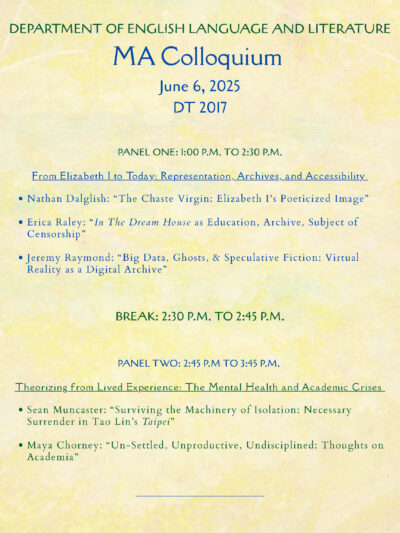 DEPARTMENT OF ENGLISH LANGUAGE AND LITERATURE

MA Colloquium

June 6, 2025

DT 2017

PANEL ONE: 1:00 P.M. TO 2:30 P.M.

From Elizabeth I to Today: Representation, Archives, and Accessibility

• Nathan Dalglish: "The Chaste Virgin: Elizabeth I's Poeticized Image"

• Erica Raley: "In The Dream House as Education, Archive, Subject of Censorship"

• Jeremy Raymond: "Big Data, Ghosts, & Speculative Fiction: Virtual Reality as a Digital Archive"

BREAK: 2:30 P.M. TO 2:45 P.M.

PANEL TWO: 2:45 P.M TO 3:45 P.M.

Theorizing from Lived Experience: The Mental Health and Academic Crises

• Sean Muncaster: "Surviving the Machinery of Isolation: Necessary Surrender in Tao Lin's Taipei"

• Maya Chorney: "Un-Settled, Unproductive, Undisciplined: Thoughts on Academia"